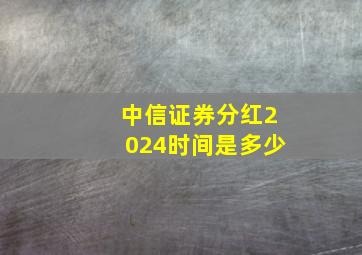 中信证券分红2024时间是多少